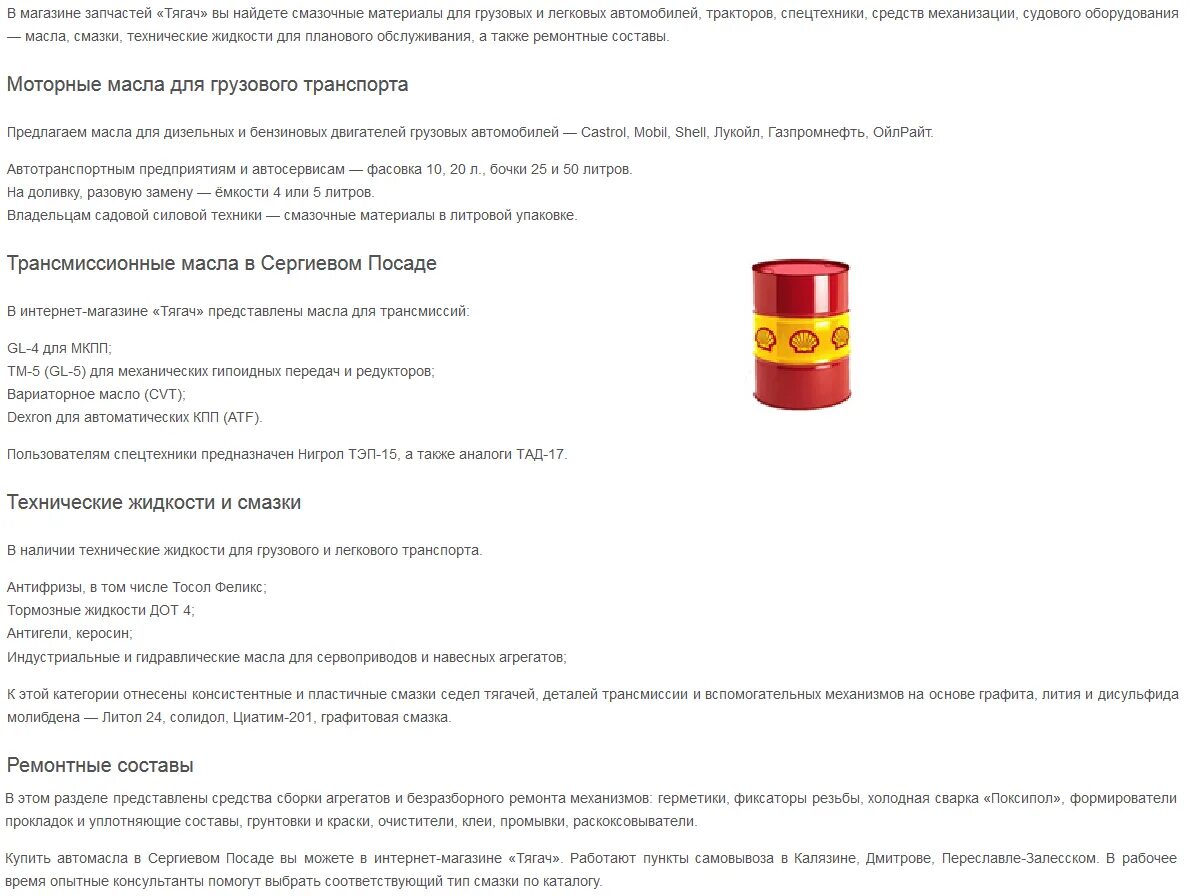 В магазине запчастей «Тягач» вы найдете смазочные материалы для грузовых и легковых автомобилей, тракторов, спецтехники, средств механизации, судового оборудования — масла, смазки, технические жидкости для планового обслуживания, а также ремонтные составы.

Моторные масла для грузового транспорта

Предлагаем масла для дизельных и бензиновых двигателей грузовых автомобилей — Castrol, Mobil, Shell, Лукойл, Газпромнефть, ОйлРайт.

Автотранспортным предприятиям и автосервисам — фасовка 10, 20 л., бочки 25 и 50 литров.
На доливку, разовую замену — ёмкости 4 или 5 литров.
Владельцам садовой силовой техники — смазочные материалы в литровой упаковке.

Трансмиссионные масла в Сергиевом Посаде

В интернет-магазине «Тягач» представлены масла для трансмиссий:

GL-4 для МКПП;
ТМ-5 (GL-5) для механических гипоидных передач и редукторов;
Вариаторное масло (CVT);
Dexron для автоматических КПП (ATF).

Пользователям спецтехники предназначен Нигрол ТЭП-15, а также аналоги ТАД-17.

Технические жидкости и смазки

В наличии технические жидкости для грузового и легкового транспорта.

Антифризы, в том числе Тосол Феликс;
Тормозные жидкости ДОТ 4;
Антигели, керосин;
Индустриальные и гидравлические масла для сервоприводов и навесных агрегатов;

К этой категории отнесены консистентные и пластичные смазки седел тягачей, деталей трансмиссии и вспомогательных механизмов на основе графита, лития и дисульфида молибдена — Литол 24, солидол, Циатим-201, графитовая смазка.

Ремонтные составы

В этом разделе представлены средства сборки агрегатов и безразборного ремонта механизмов: герметики, фиксаторы резьбы, холодная сварка «Поксипол», формирователи прокладок и уплотняющие составы, грунтовки и краски, очистители, клеи, промывки, раскоксовыватели.

Купить автомасла в Сергиевом Посаде вы можете в интернет-магазине «Тягач». Работают пункты самовывоза в Калязине, Дмитрове, Переславле-Залесском. В рабочее время опытные консультанты помогут выбрать соответствующий тип смазки по каталогу.